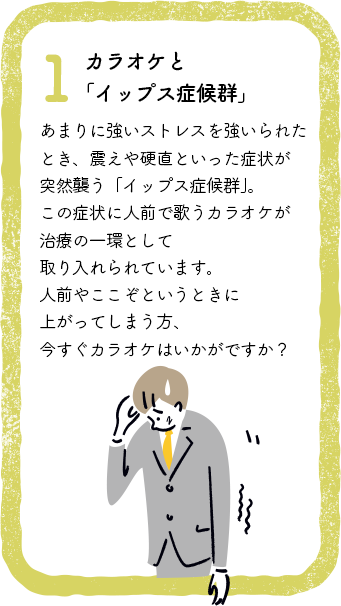 1 カラオケと「イップス症候群」

あまりに強いストレスを強いられたとき、震えや硬直といった症状が突然襲う「イップス症候群」。この症状に人前で歌うカラオケが治療の一環として取り入れられています。人前やここぞというときに上がってしまう方、今すぐカラオケはいかがですか？